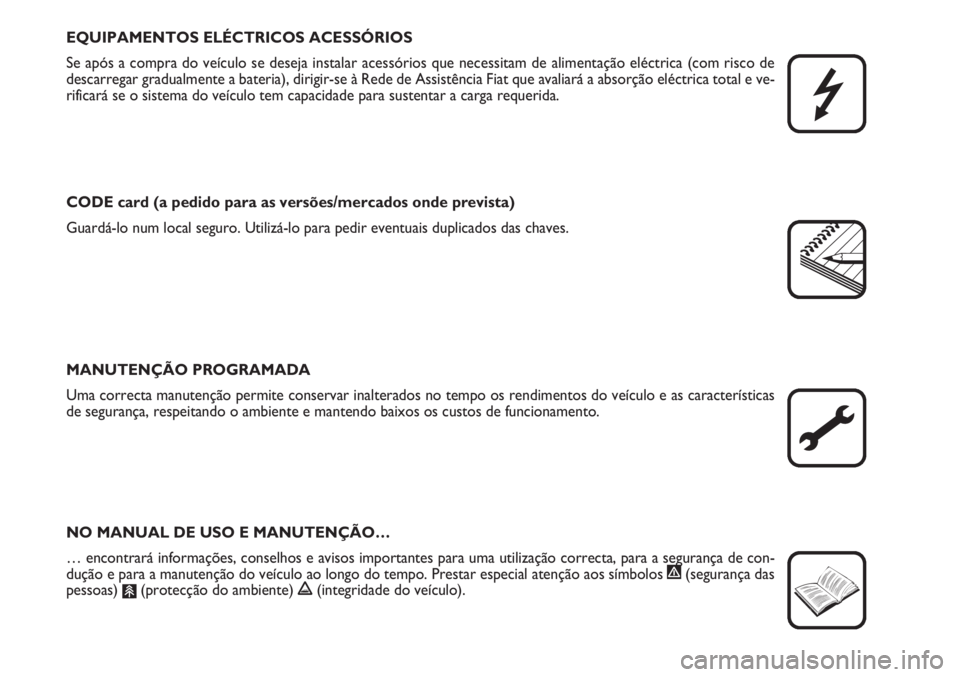 EQUIPAMENTOS ELÉCTRICOS ACESSÓRIOS

Se após a compra do veículo se deseja instalar acessórios que necessitam de alimentação eléctrica (com risco de descarregar gradualmente a bateria), dirigir-se à Rede de Assistência Fiat que avaliará a absorção eléctrica total e verificará se o sistema do veículo tem capacidade para sustentar a carga requerida.

CODE card (a pedido para as versões/mercados onde prevista)

Guardá-lo num local seguro. Utilizá-lo para pedir eventuais duplicados das chaves.

MANUTENÇÃO PROGRAMADA

Uma correcta manutenção permite conservar inalterados no tempo os rendimentos do veículo e as características de segurança, respeitando o ambiente e mantendo baixos os custos de funcionamento.

NO MANUAL DE USO E MANUTENÇÃO…

… encontrará informações, conselhos e avisos importantes para uma utilização correcta, para a segurança de condução e para a manutenção do veículo ao longo do tempo. Prestar especial atenção aos símbolos (segurança das pessoas) (protecção do ambiente) (integridade do veículo).

carmanualsonline.info